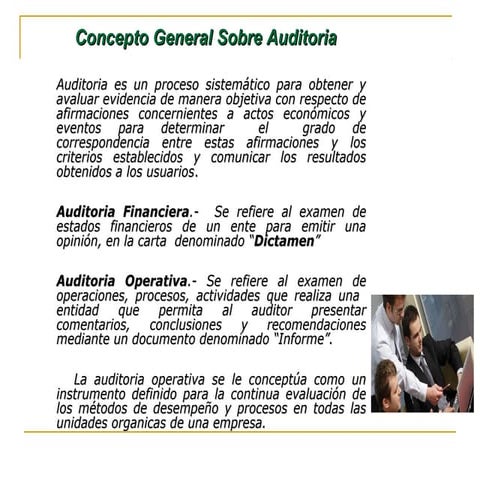 Concepto General Sobre Auditoria

Auditoria es un proceso sistemático para obtener y avaluar evidencia de manera objetiva con respecto de afirmaciones concernientes a actos económicos y eventos para determinar el grado de correspondencia entre estas afirmaciones y los criterios establecidos y comunicar los resultados obtenidos a los usuarios.

Auditoria Financiera.- Se refiere al examen de estados financieros de un ente para emitir una opinión, en la carta denominado "Dictamen"

Auditoria Operativa.- Se refiere al examen de operaciones, procesos, actividades que realiza una entidad que permita al auditor presentar comentarios, conclusiones y recomendaciones mediante un documento denominado "Informe".

La auditoria operativa se le conceptúa como un instrumento definido para la continua evaluación de los métodos de desempeño y procesos en todas las unidades organicas de una empresa.